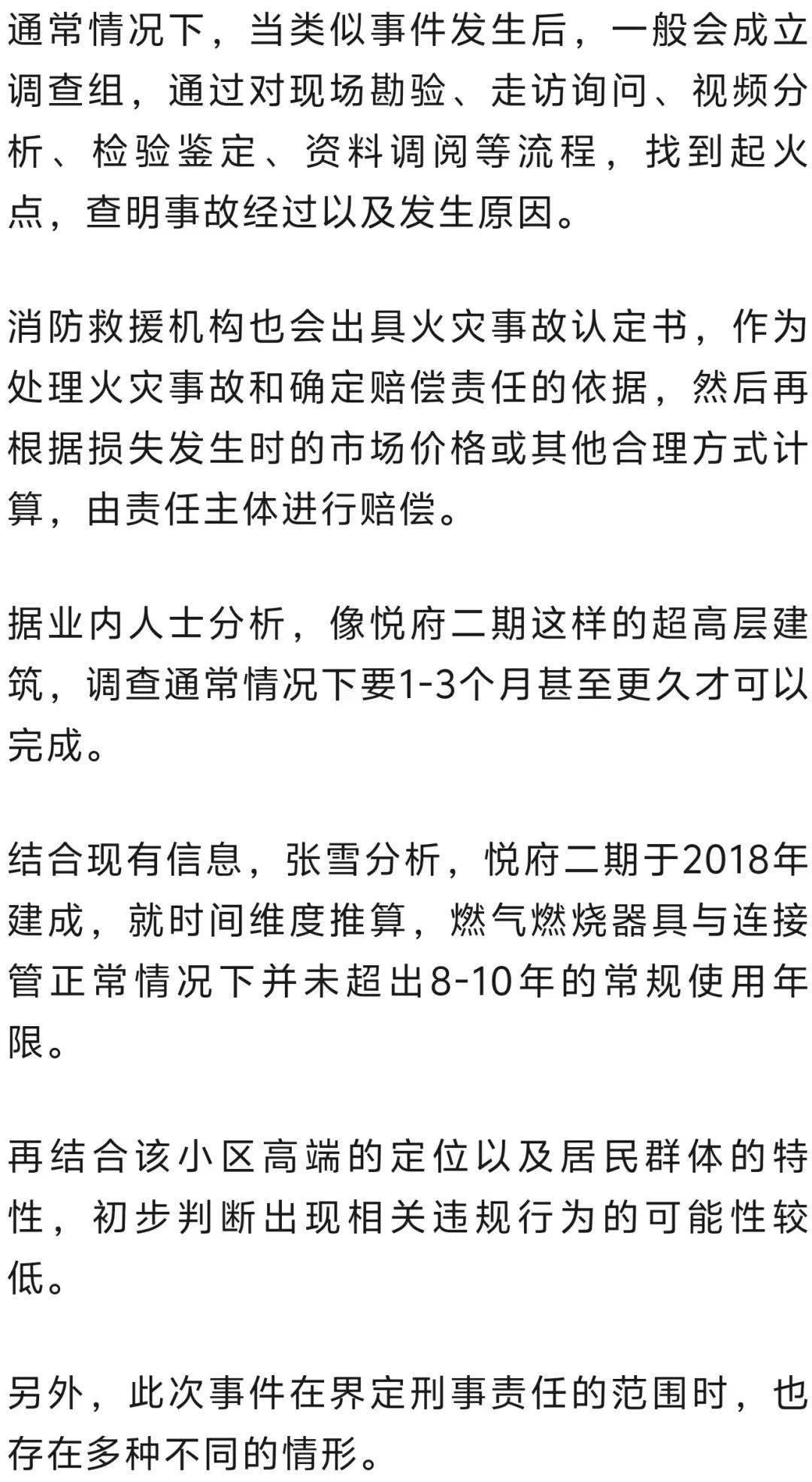 通常情况下，当类似事件发生后，一般会成立调查组，通过对现场勘验、走访询问、视频分析、检验鉴定、资料调阅等流程，找到起火点，查明事故经过以及发生原因。

消防救援机构也会出具火灾事故认定书，作为处理火灾事故和确定赔偿责任的依据，然后再根据损失发生时的市场价格或其他合理方式计算，由责任主体进行赔偿。

据业内人士分析，像悦府二期这样的超高层建筑，调查通常情况下要1-3个月甚至更久才可以完成。

结合现有信息，张雪分析，悦府二期于2018年建成，就时间维度推算，燃气燃烧器具与连接管正常情况下并未超出8-10年的常规使用年限。

再结合该小区高端的定位以及居民群体的特性，初步判断出现相关违规行为的可能性较低。

另外，此次事件在界定刑事责任的范围时，也存在多种不同的情形。